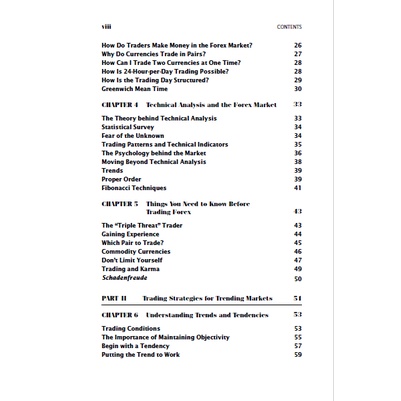 viii CONTENTS

How Do Traders Make Money in the Forex Market? 26
Why Do Currencies Trade in Pairs? 27
How Can I Trade Two Currencies at One Time? 28
How Is 24-Hour-per-Day Trading Possible? 28
How Is the Trading Day Structured? 29
Greenwich Mean Time 30

CHAPTER 4 Technical Analysis and the Forex Market 33

The Theory behind Technical Analysis 33
Statistical Survey 34
Fear of the Unknown 34
Trading Patterns and Technical Indicators 35
The Psychology behind the Market 36
Moving Beyond Technical Analysis 38
Trends 39
Proper Order 39
Fibonacci Techniques 41

CHAPTER 5 Things You Need to Know Before Trading Forex 43

The "Triple Threat" Trader 43
Gaining Experience 44
Which Pair to Trade? 45
Commodity Currencies 46
Don't Limit Yourself 47
Trading and Karma 49
Schadenfreude 50

PART II Trading Strategies for Trending Markets 51

CHAPTER 6 Understanding Trends and Tendencies 53

Trading Conditions 53
The Importance of Maintaining Objectivity 55
Begin with a Tendency 57
Putting the Trend to Work 59